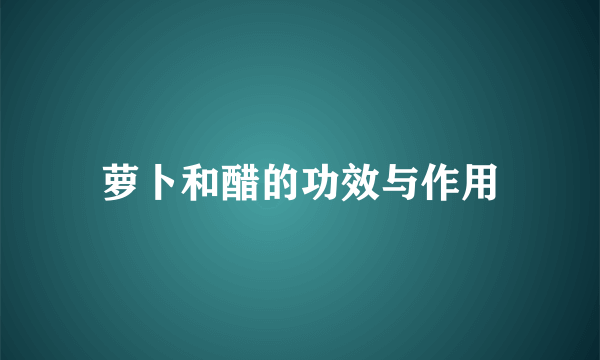 萝卜和醋的功效与作用